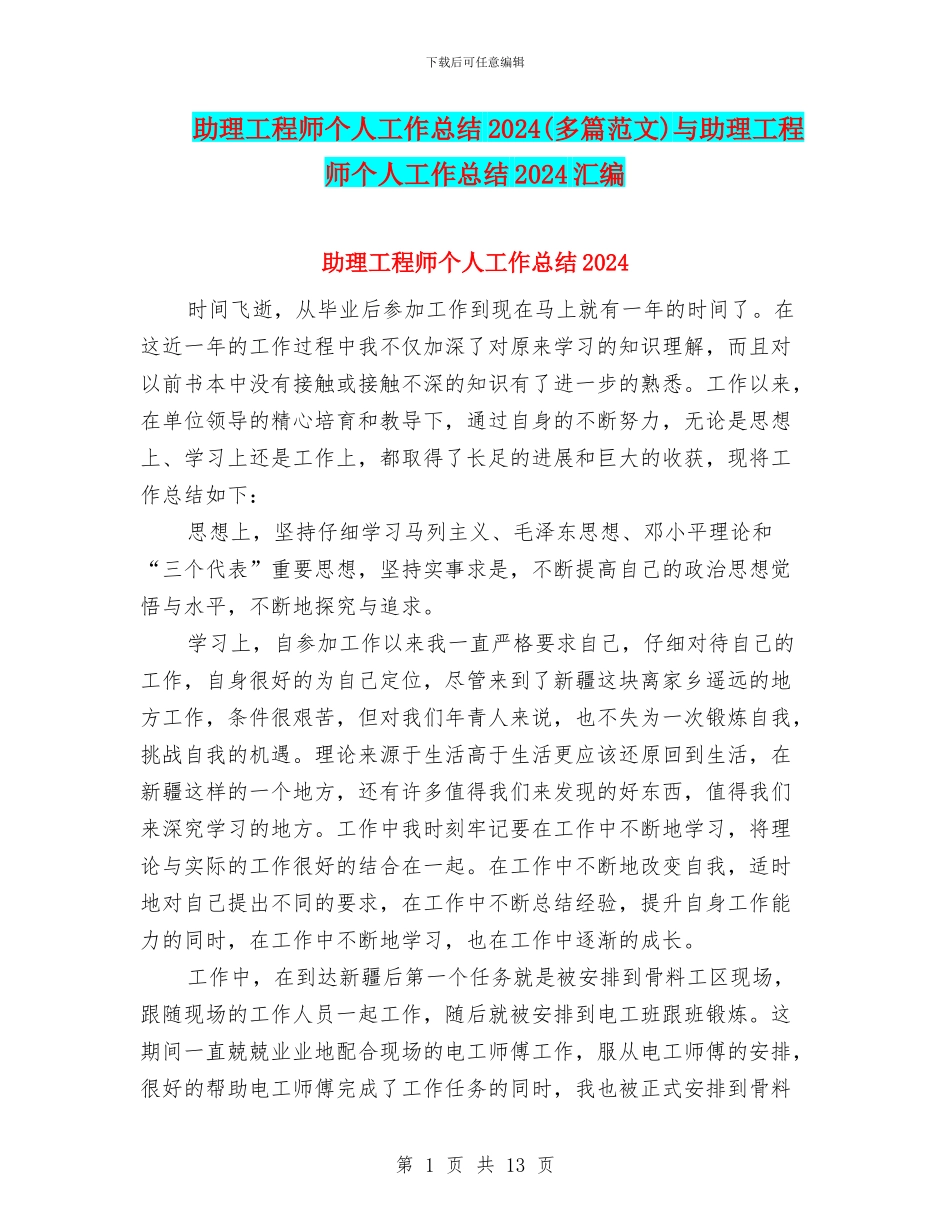 下载后可任意编辑

助理工程师个人工作总结2024(多篇范文)与助理工程师个人工作总结2024汇编

助理工程师个人工作总结2024

时间飞逝，从毕业后参加工作到现在马上就有一年的时间了。在这近一年的工作过程中我不仅加深了对原来学习的知识理解，而且对以前书本中没有接触或接触不深的知识有了进一步的熟悉。工作以来，在单位领导的精心培育和教导下，通过自身的不断努力，无论是思想上、学习上还是工作上，都取得了长足的进展和巨大的收获，现将工作总结如下：

思想上，坚持仔细学习马列主义、毛泽东思想、邓小平理论和“三个代表”重要思想，坚持实事求是，不断提高自己的政治思想觉悟与水平，不断地探究与追求。

学习上，自参加工作以来我一直严格要求自己，仔细对待自己的工作，自身很好的为自己定位，尽管来到了新疆这块离家乡遥远的地方工作，条件很艰苦，但对我们年青人来说，也不失为一次锻炼自我，挑战自我的机遇。理论来源于生活高于生活更应该还原回到生活，在新疆这样的一个地方，还有许多值得我们来发现的好东西，值得我们来深究学习的地方。工作中我时刻牢记要在工作中不断地学习，将理论与实际的工作很好的结合在一起。在工作中不断地改变自我，适时地对自己提出不同的要求，在工作中不断总结经验，提升自身工作能力的同时，在工作中不断地学习，也在工作中逐渐的成长。

工作中，在到达新疆后第一个任务就是被安排到骨料工区现场，跟随现场的工作人员一起工作，随后就被安排到电工班跟班锻炼。这期间一直兢兢业业地配合现场的电工师傅工作，服从电工师傅的安排，很好的帮助电工师傅完成了工作任务的同时，我也被正式安排到骨料

第 1 页 共 13 页